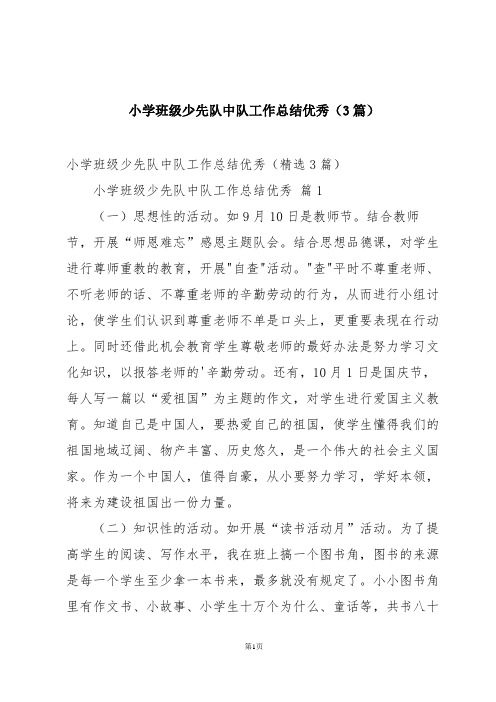 小学班级少先队中队工作总结优秀（3篇）

小学班级少先队中队工作总结优秀（精选3篇）

小学班级少先队中队工作总结优秀 篇1

（一）思想性的活动。如9月10日是教师节。结合教师节，开展“师恩难忘”感恩主题队会。结合思想品德课，对学生进行尊师重教的教育，开展"自查"活动。"查"平时不尊重老师、不听老师的话、不尊重老师的辛勤劳动的行为，从而进行小组讨论，使学生们认识到尊重老师不单是口头上，更重要表现在行动上。同时还借此机会教育学生尊敬老师的最好办法是努力学习文化知识，以报答老师的'辛勤劳动。还有，10月1日是国庆节，每人写一篇以“爱祖国”为主题的作文，对学生进行爱国主义教育。知道自己是中国人，要热爱自己的祖国，使学生懂得我们的祖国地域辽阔、物产丰富、历史悠久，是一个伟大的社会主义国家。作为一个中国人，值得自豪，从小要努力学习，学好本领，将来为建设祖国出一份力量。

（二）知识性的活动。如开展“读书活动月”活动。为了提高学生的阅读、写作水平，我在班上搞一个图书角，图书的来源是每一个学生至少拿一本书来，最多就没有规定了。小小图书角里有作文书、小故事、小学生十万个为什么、童话等，共书八十

第1页